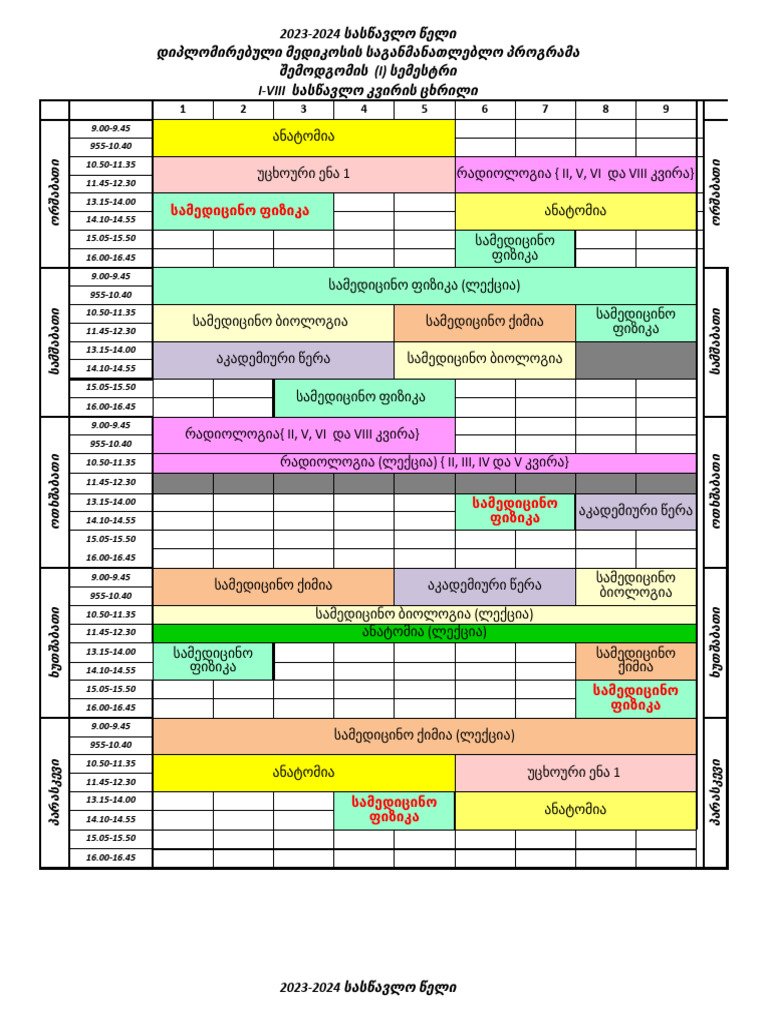 2023-2024 სასწავლო წელი
დიპლომირებული მედიკოსის საგანმანათლებლო პროგრამა
შემოდგომის (I) სემესტრი
I-VIII სასწავლო კვირის ცხრილი

| | | 1 | 2 | 3 | 4 | 5 | 6 | 7 | 8 | 9 | |
|---|---|---|---|---|---|---|---|---|---|---|---|
| ორშაბათი | 9.00-9.45 | ანატომია | | | | | | | | | ორშაბათი |
| | 955-10.40 | | | | | | | | | | |
| | 10.50-11.35 | უცხოური ენა 1 | | | | | რადიოლოგია { II, V, VI და VIII კვირა} | | | | |
| | 11.45-12.30 | | | | | | | | | | |
| | 13.15-14.00 | სამედიცინო ფიზიკა | | | | | ანატომია | | | | |
| | 14.10-14.55 | | | | | | | | | | |
| | 15.05-15.50 | | | | | | სამედიცინო ფიზიკა | | | | |
| | 16.00-16.45 | | | | | | | | | | |
| სამშაბათი | 9.00-9.45 | სამედიცინო ფიზიკა (ლექცია) | | | | | | | | | სამშაბათი |
| | 955-10.40 | | | | | | | | | | |
| | 10.50-11.35 | სამედიცინო ბიოლოგია | | | | სამედიცინო ქიმია | | | სამედიცინო ფიზიკა | | |
| | 11.45-12.30 | | | | | | | | | | |
| | 13.15-14.00 | აკადემიური წერა | | | | სამედიცინო ბიოლოგია | | | | | |
| | 14.10-14.55 | | | | | | | | | | |
| | 15.05-15.50 | | | სამედიცინო ფიზიკა | | | | | | | |
| | 16.00-16.45 | | | | | | | | | | |
| ოთხშაბათი | 9.00-9.45 | რადიოლოგია{ II, V, VI და VIII კვირა} | | | | | | | | | ოთხშაბათი |
| | 955-10.40 | | | | | | | | | | |
| | 10.50-11.35 | რადიოლოგია (ლექცია) { II, III, IV და V კვირა} | | | | | | | | | |
| | 11.45-12.30 | | | | | | | | | | |
| | 13.15-14.00 | | | | | | სამედიცინო ფიზიკა | | აკადემიური წერა | | |
| | 14.10-14.55 | | | | | | | | | | |
| | 15.05-15.50 | | | | | | | | | | |
| | 16.00-16.45 | | | | | | | | | | |
| ხუთშაბათი | 9.00-9.45 | სამედიცინო ქიმია | | | | აკადემიური წერა | | | სამედიცინო ბიოლოგია | | ხუთშაბათი |
| | 955-10.40 | | | | | | | | | | |
| | 10.50-11.35 | სამედიცინო ბიოლოგია (ლექცია) | | | | | | | | | |
| | 11.45-12.30 | ანატომია (ლექცია) | | | | | | | | | |
| | 13.15-14.00 | სამედიცინო ფიზიკა | | | | | | | სამედიცინო ქიმია | | |
| | 14.10-14.55 | | | | | | | | | | |
| | 15.05-15.50 | | | | | | | | სამედიცინო ფიზიკა | | |
| | 16.00-16.45 | | | | | | | | | | |
| პარასკევი | 9.00-9.45 | სამედიცინო ქიმია (ლექცია) | | | | | | | | | პარასკევი |
| | 955-10.40 | | | | | | | | | | |
| | 10.50-11.35 | ანატომია | | | | | უცხოური ენა 1 | | | | |
| | 11.45-12.30 | | | | | | | | | | |
| | 13.15-14.00 | | | | სამედიცინო ფიზიკა | | ანატომია | | | | |
| | 14.10-14.55 | | | | | | | | | | |
| | 15.05-15.50 | | | | | | | | | | |
| | 16.00-16.45 | | | | | | | | | | |

2023-2024 სასწავლო წელი